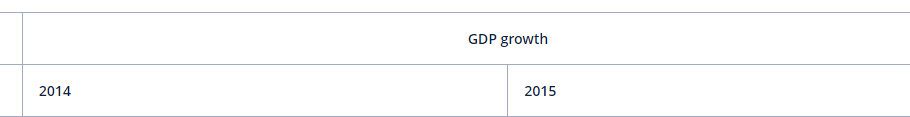 | | GDP growth | |
|---|---|---|
| | 2014 | 2015 |